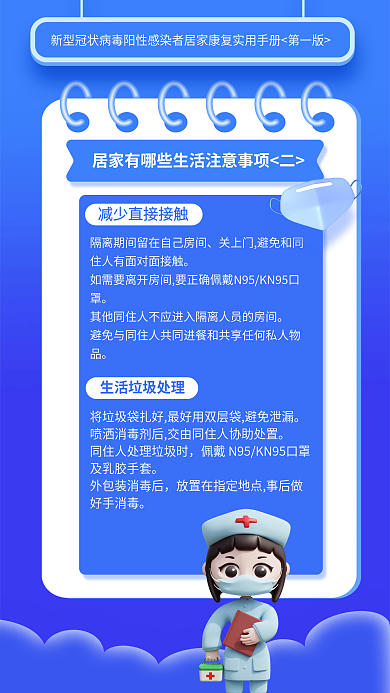 新型冠状病毒阳性感染者居家康复实用手册<第一版>

居家有哪些生活注意事项<二>

减少直接接触

隔离期间留在自己房间、关上门,避免和同住人有面对面接触。
如需要离开房间,要正确佩戴N95/KN95口罩。
其他同住人不应进入隔离人员的房间。
避免与同住人共同进餐和共享任何私人物品。

生活垃圾处理

将垃圾袋扎好,最好用双层袋,避免泄漏。
喷洒消毒剂后,交由同住人协助处置。
同住人处理垃圾时,佩戴 N95/KN95口罩及乳胶手套。
外包装消毒后,放置在指定地点,事后做好手消毒。